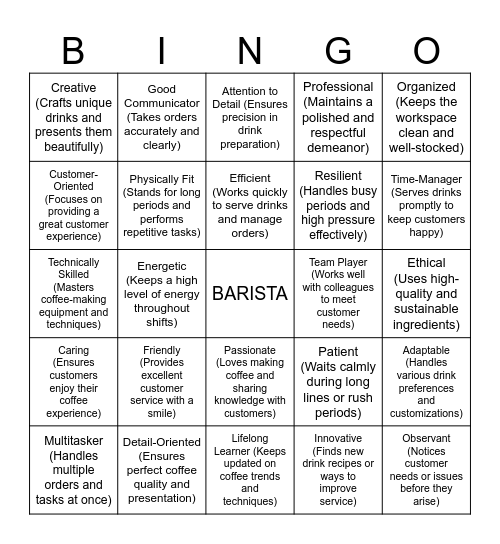 | B | I | N | G | O |
|---|---|---|---|---|
| Creative (Crafts unique drinks and presents them beautifully) | Good Communicator (Takes orders accurately and clearly) | Attention to Detail (Ensures precision in drink preparation) | Professional (Maintains a polished and respectful demeanor) | Organized (Keeps the workspace clean and well-stocked) |
| Customer-Oriented (Focuses on providing a great customer experience) | Physically Fit (Stands for long periods and performs repetitive tasks) | Efficient (Works quickly to serve drinks and manage orders) | Resilient (Handles busy periods and high pressure effectively) | Time-Manager (Serves drinks promptly to keep customers happy) |
| Technically Skilled (Masters coffee-making equipment and techniques) | Energetic (Keeps a high level of energy throughout shifts) | BARISTA | Team Player (Works well with colleagues to meet customer needs) | Ethical (Uses high-quality and sustainable ingredients) |
| Caring (Ensures customers enjoy their coffee experience) | Friendly (Provides excellent customer service with a smile) | Passionate (Loves making coffee and sharing knowledge with customers) | Patient (Waits calmly during long lines or rush periods) | Adaptable (Handles various drink preferences and customizations) |
| Multitasker (Handles multiple orders and tasks at once) | Detail-Oriented (Ensures perfect coffee quality and presentation) | Lifelong Learner (Keeps updated on coffee trends and techniques) | Innovative (Finds new drink recipes or ways to improve service) | Observant (Notices customer needs or issues before they arise) |